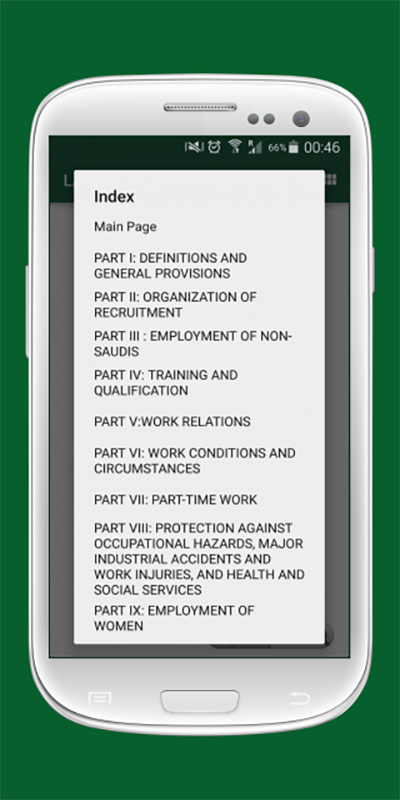 66% 00:46

Index

Main Page

PART I: DEFINITIONS AND GENERAL PROVISIONS

PART II: ORGANIZATION OF RECRUITMENT

PART III : EMPLOYMENT OF NON-SAUDIS

PART IV: TRAINING AND QUALIFICATION

PART V:WORK RELATIONS

PART VI: WORK CONDITIONS AND CIRCUMSTANCES

PART VII: PART-TIME WORK

PART VIII: PROTECTION AGAINST OCCUPATIONAL HAZARDS, MAJOR INDUSTRIAL ACCIDENTS AND WORK INJURIES, AND HEALTH AND SOCIAL SERVICES

PART IX: EMPLOYMENT OF WOMEN